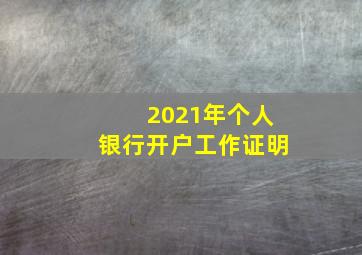 2021年个人
银行开户工作证明